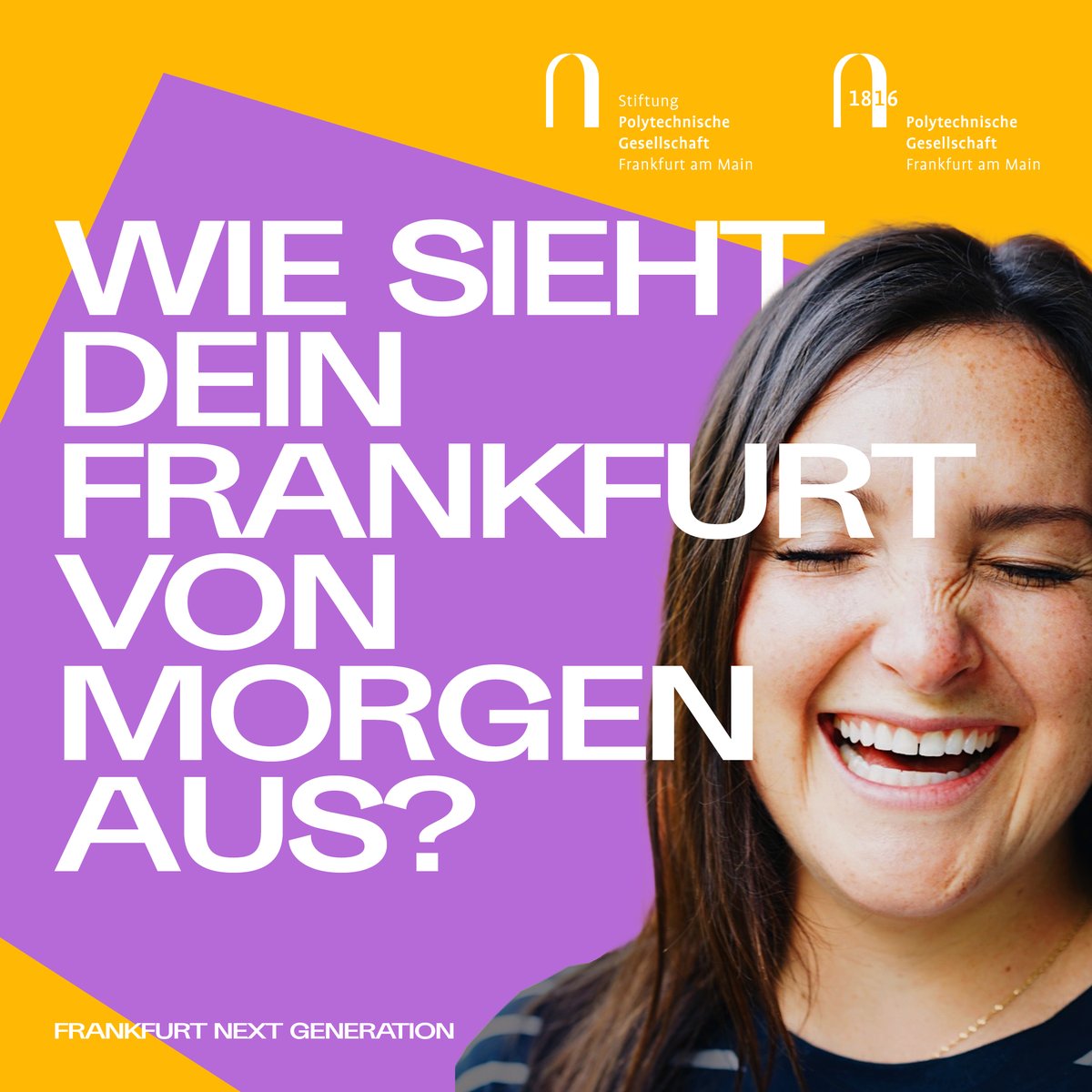 Stiftung
Polytechnische
Gesellschaft
Frankfurt am Main

1816
Polytechnische
Gesellschaft
Frankfurt am Main

WIE SIEHT DEIN FRANKFURT VON MORGEN AUS?

FRANKFURT NEXT GENERATION